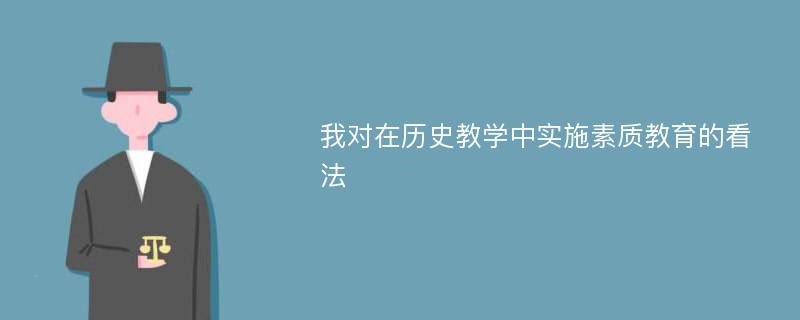 我对在历史教学中实施素质教育的看法